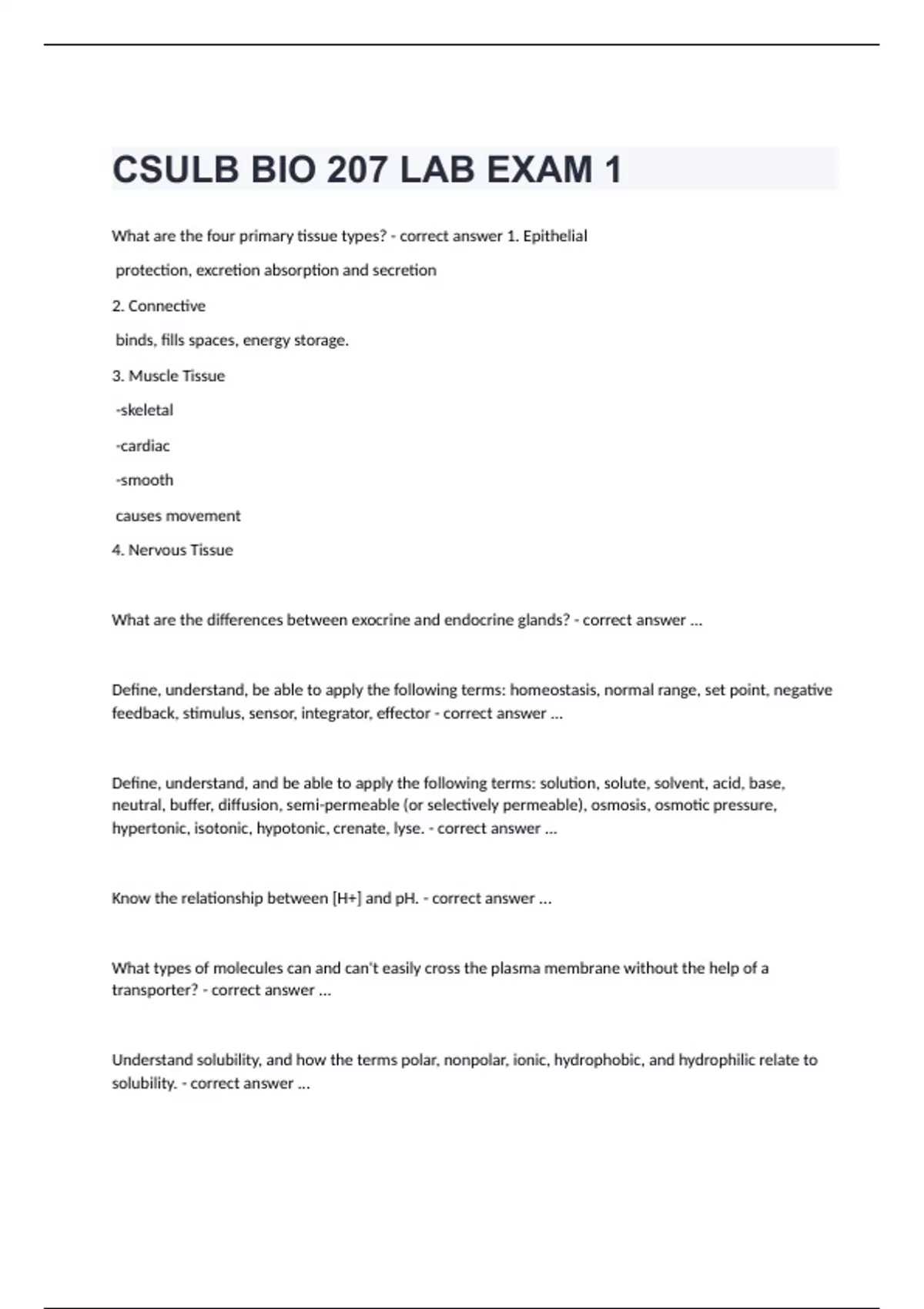 CSULB BIO 207 LAB EXAM 1

What are the four primary tissue types? - correct answer 1. Epithelial

protection, excretion absorption and secretion

2. Connective

binds, fills spaces, energy storage.

3. Muscle Tissue

-skeletal

-cardiac

-smooth

causes movement

4. Nervous Tissue

What are the differences between exocrine and endocrine glands? - correct answer ...

Define, understand, be able to apply the following terms: homeostasis, normal range, set point, negative feedback, stimulus, sensor, integrator, effector - correct answer ...

Define, understand, and be able to apply the following terms: solution, solute, solvent, acid, base, neutral, buffer, diffusion, semi-permeable (or selectively permeable), osmosis, osmotic pressure, hypertonic, isotonic, hypotonic, crenate, lyse. - correct answer ...

Know the relationship between [H+] and pH. - correct answer ...

What types of molecules can and can't easily cross the plasma membrane without the help of a transporter? - correct answer ...

Understand solubility, and how the terms polar, nonpolar, ionic, hydrophobic, and hydrophilic relate to solubility. - correct answer ...